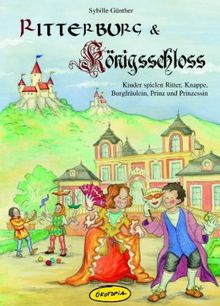 Sybille Günther

RITTERBURG &
Königsschloss

Kinder spielen Ritter, Knappe, Burgfräulein, Prinz und Prinzessin

ÖKOTOPIA